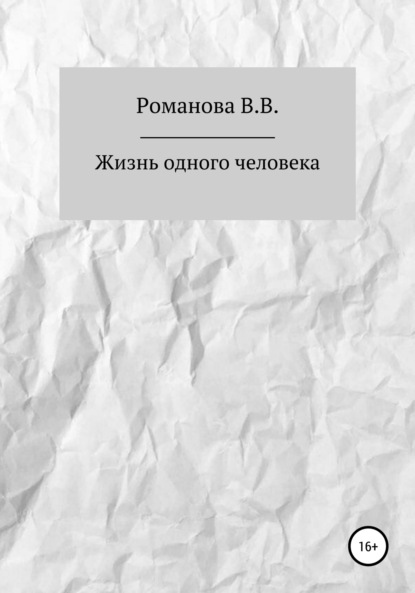 Романова В.В.

Жизнь одного человека

16+